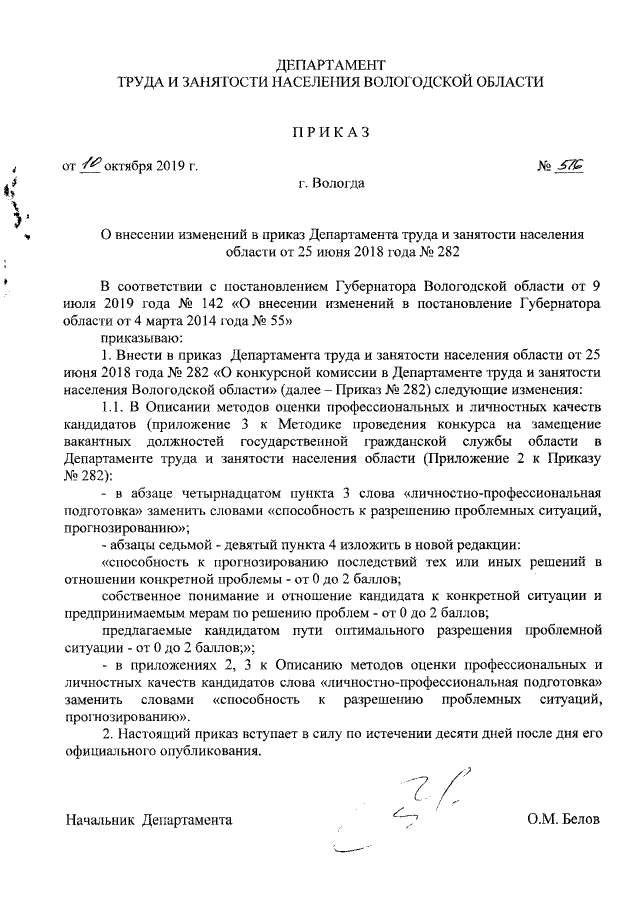 ДЕПАРТАМЕНТ
ТРУДА И ЗАНЯТОСТИ НАСЕЛЕНИЯ ВОЛОГОДСКОЙ ОБЛАСТИ

ПРИКАЗ

от 10 октября 2019 г. № 576

г. Вологда

О внесении изменений в приказ Департамента труда и занятости населения области от 25 июня 2018 года № 282

В соответствии с постановлением Губернатора Вологодской области от 9 июля 2019 года № 142 «О внесении изменений в постановление Губернатора области от 4 марта 2014 года № 55»

приказываю:

1. Внести в приказ Департамента труда и занятости населения области от 25 июня 2018 года № 282 «О конкурсной комиссии в Департаменте труда и занятости населения Вологодской области» (далее – Приказ № 282) следующие изменения:

1.1. В Описании методов оценки профессиональных и личностных качеств кандидатов (приложение 3 к Методике проведения конкурса на замещение вакантных должностей государственной гражданской службы области в Департаменте труда и занятости населения области (Приложение 2 к Приказу № 282):

- в абзаце четырнадцатом пункта 3 слова «личностно-профессиональная подготовка» заменить словами «способность к разрешению проблемных ситуаций, прогнозированию»;

- абзацы седьмой - девятый пункта 4 изложить в новой редакции:

«способность к прогнозированию последствий тех или иных решений в отношении конкретной проблемы - от 0 до 2 баллов;

собственное понимание и отношение кандидата к конкретной ситуации и предпринимаемым мерам по решению проблем - от 0 до 2 баллов;

предлагаемые кандидатом пути оптимального разрешения проблемной ситуации - от 0 до 2 баллов;»;

- в приложениях 2, 3 к Описанию методов оценки профессиональных и личностных качеств кандидатов слова «личностно-профессиональная подготовка» заменить словами «способность к разрешению проблемных ситуаций, прогнозированию».

2. Настоящий приказ вступает в силу по истечении десяти дней после дня его официального опубликования.

Начальник Департамента О.М. Белов